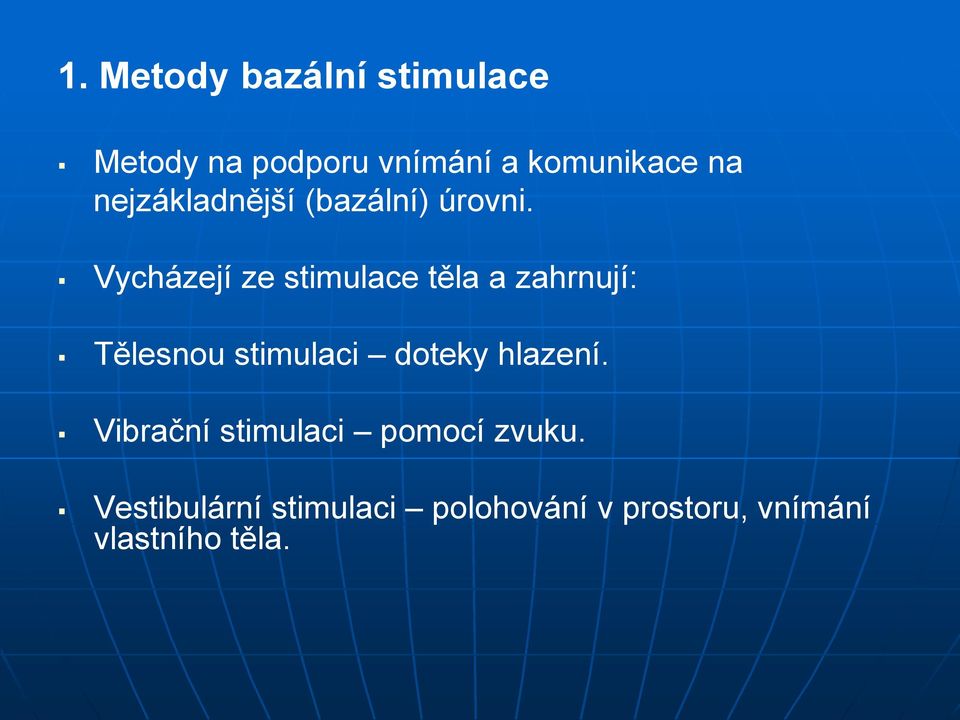 1. Metody bazální stimulace

▪ Metody na podporu vnímání a komunikace na nejzákladnější (bazální) úrovni.

▪ Vycházejí ze stimulace těla a zahrnují:

▪ Tělesnou stimulaci – doteky hlazení.

▪ Vibrační stimulaci – pomocí zvuku.

▪ Vestibulární stimulaci – polohování v prostoru, vnímání vlastního těla.